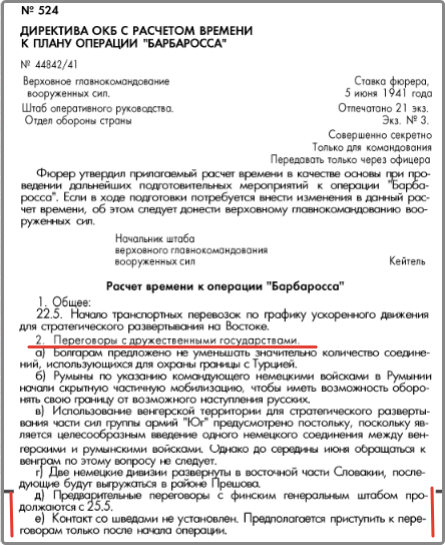 № 524

ДИРЕКТИВА ОКБ С РАСЧЕТОМ ВРЕМЕНИ К ПЛАНУ ОПЕРАЦИИ "БАРБАРОССА"

№ 44842/41

Верховное главнокомандование вооруженных сил.

Штаб оперативного руководства. Отдел обороны страны

Ставка фюрера, 5 июня 1941 года

Отпечатано 21 экз. Экз. № 3.

Совершенно секретно
Только для командования
Передавать только через офицера

Фюрер утвердил прилагаемый расчет времени в качестве основы при проведении дальнейших подготовительных мероприятий к операции "Барбаросса". Если в ходе подготовки потребуется внести изменения в данный расчет времени, об этом следует донести верховному главнокомандованию вооруженных сил.

Начальник штаба верховного главнокомандования вооруженных сил

Кейтель

Расчет времени к операции "Барбаросса"

1. Общее:

22.5. Начало транспортных перевозок по графику ускоренного движения для стратегического развертывания на Востоке.

2. Переговоры с дружественными государствами.

а) Болгарам предложено не уменьшать значительно количество соединений, использующихся для охраны границы с Турцией.

б) Румыны по указанию командующего немецкими войсками в Румынии начали скрытную частичную мобилизацию, чтобы иметь возможность оборонять свою границу от возможного наступления русских.

в) Использование венгерской территории для стратегического развертывания части сил группы армий "Юг" предусмотрено постольку, поскольку является целесообразным введение одного немецкого соединения между венгерскими и румынскими войсками. Однако до середины июня обращаться к венграм по этому вопросу не следует.

г) Две немецкие дивизии развернуты в восточной части Словакии, последующие будут выгружаться в районе Прешова.

д) Предварительные переговоры с финским генеральным штабом продолжаются с 25.5.

е) Контакт со шведами не установлен. Предполагается приступить к переговорам только после начала операции.